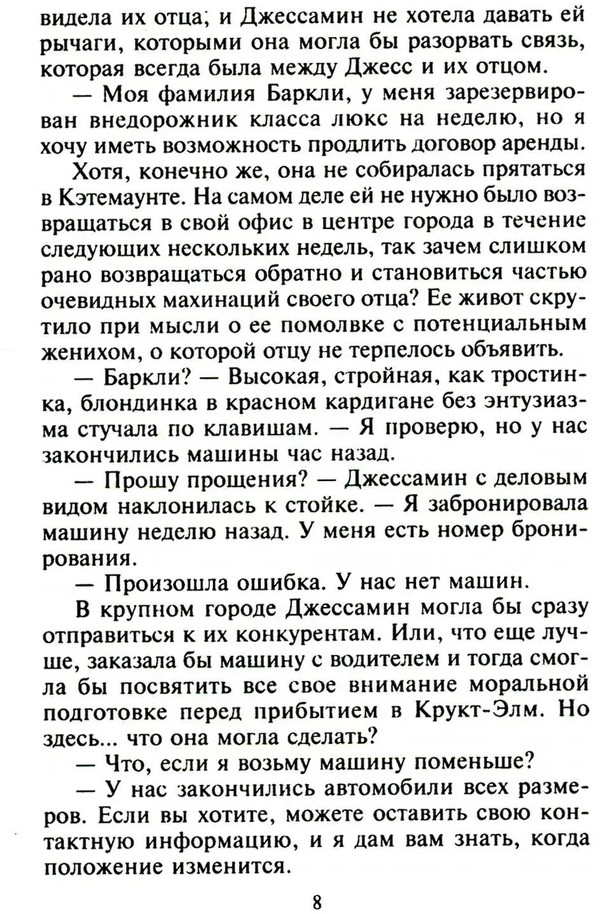 видела их отца; и Джессамин не хотела давать ей рычаги, которыми она могла бы разорвать связь, которая всегда была между Джесс и их отцом.

— Моя фамилия Баркли, у меня зарезервирован внедорожник класса люкс на неделю, но я хочу иметь возможность продлить договор аренды.

Хотя, конечно же, она не собиралась прятаться в Кэтемаунте. На самом деле ей не нужно было возвращаться в свой офис в центре города в течение следующих нескольких недель, так зачем слишком рано возвращаться обратно и становиться частью очевидных махинаций своего отца? Ее живот скрутило при мысли о ее помолвке с потенциальным женихом, о которой отцу не терпелось объявить.

— Баркли? — Высокая, стройная, как тростинка, блондинка в красном кардигане без энтузиазма стучала по клавишам. — Я проверю, но у нас закончились машины час назад.

— Прошу прощения? — Джессамин с деловым видом наклонилась к стойке. — Я забронировала машину неделю назад. У меня есть номер бронирования.

— Произошла ошибка. У нас нет машин.

В крупном городе Джессамин могла бы сразу отправиться к их конкурентам. Или, что еще лучше, заказала бы машину с водителем и тогда смогла бы посвятить все свое внимание моральной подготовке перед прибытием в Крукт-Элм. Но здесь... что она могла сделать?

— Что, если я возьму машину поменьше?

— У нас закончились автомобили всех размеров. Если вы хотите, можете оставить свою контактную информацию, и я дам вам знать, когда положение изменится.

8